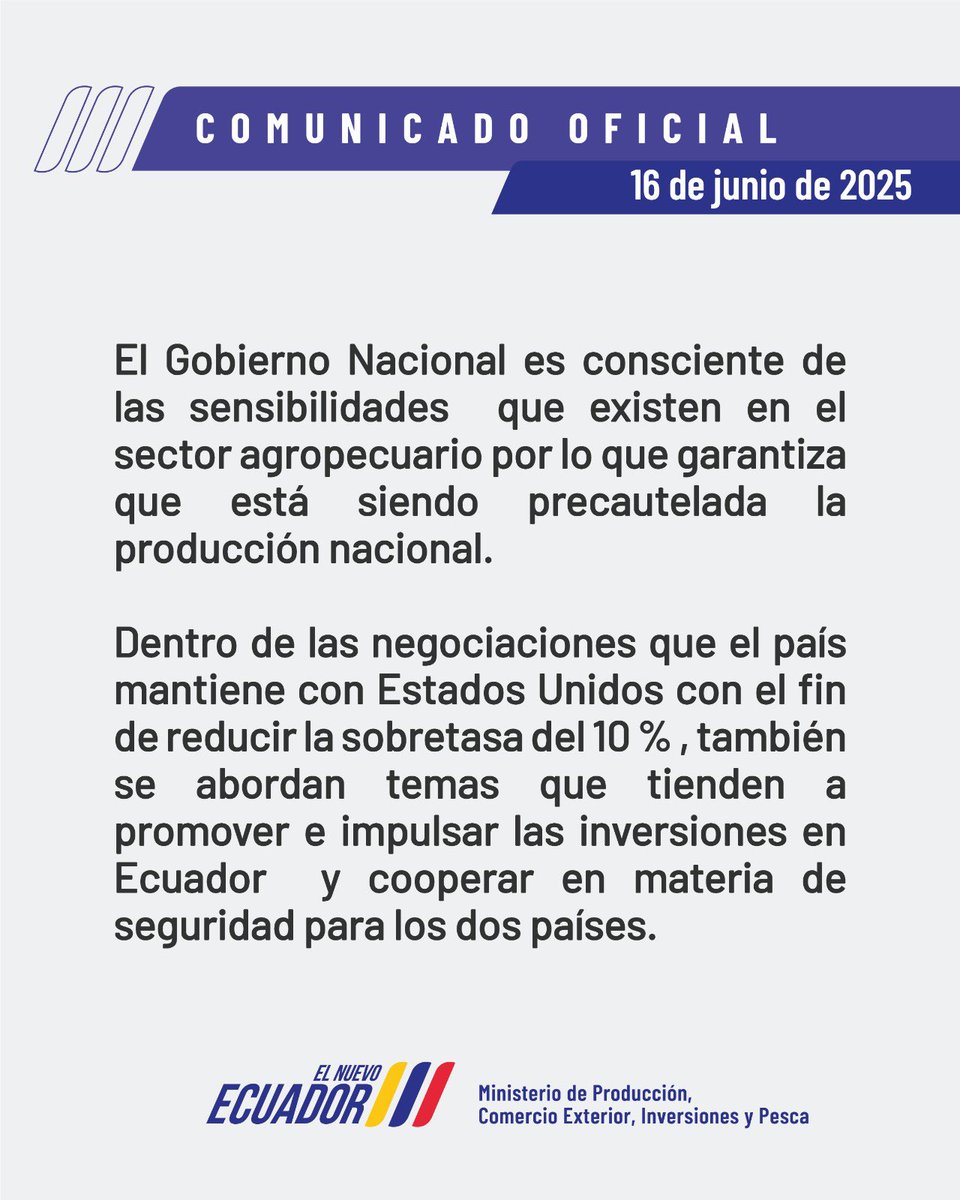 COMUNICADO OFICIAL
16 de junio de 2025

El Gobierno Nacional es consciente de las sensibilidades que existen en el sector agropecuario por lo que garantiza que está siendo precautelada la producción nacional.

Dentro de las negociaciones que el país mantiene con Estados Unidos con el fin de reducir la sobretasa del 10 % , también se abordan temas que tienden a promover e impulsar las inversiones en Ecuador y cooperar en materia de seguridad para los dos países.

EL NUEVO
ECUADOR

Ministerio de Producción,
Comercio Exterior, Inversiones y Pesca